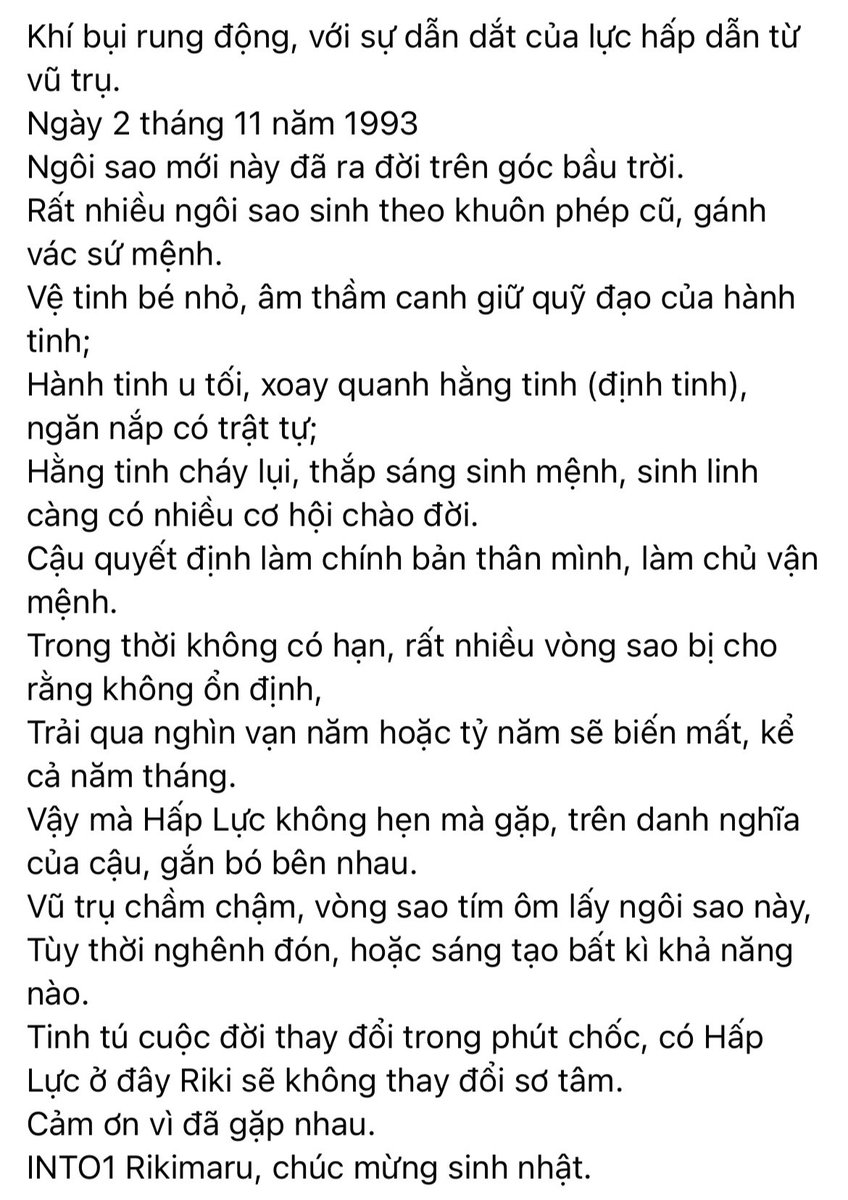 Khí bụi rung động, với sự dẫn dắt của lực hấp dẫn từ vũ trụ.
Ngày 2 tháng 11 năm 1993
Ngôi sao mới này đã ra đời trên góc bầu trời.
Rất nhiều ngôi sao sinh theo khuôn phép cũ, gánh vác sứ mệnh.
Vệ tinh bé nhỏ, âm thầm canh giữ quỹ đạo của hành tinh;
Hành tinh u tối, xoay quanh hằng tinh (định tinh), ngăn nắp có trật tự;
Hằng tinh cháy lụi, thắp sáng sinh mệnh, sinh linh càng có nhiều cơ hội chào đời.
Cậu quyết định làm chính bản thân mình, làm chủ vận mệnh.
Trong thời không có hạn, rất nhiều vòng sao bị cho rằng không ổn định,
Trải qua nghìn vạn năm hoặc tỷ năm sẽ biến mất, kể cả năm tháng.
Vậy mà Hấp Lực không hẹn mà gặp, trên danh nghĩa của cậu, gắn bó bên nhau.
Vũ trụ chầm chậm, vòng sao tím ôm lấy ngôi sao này,
Tùy thời nghênh đón, hoặc sáng tạo bất kì khả năng nào.
Tinh tú cuộc đời thay đổi trong phút chốc, có Hấp Lực ở đây Riki sẽ không thay đổi sơ tâm.
Cảm ơn vì đã gặp nhau.
INTO1 Rikimaru, chúc mừng sinh nhật.